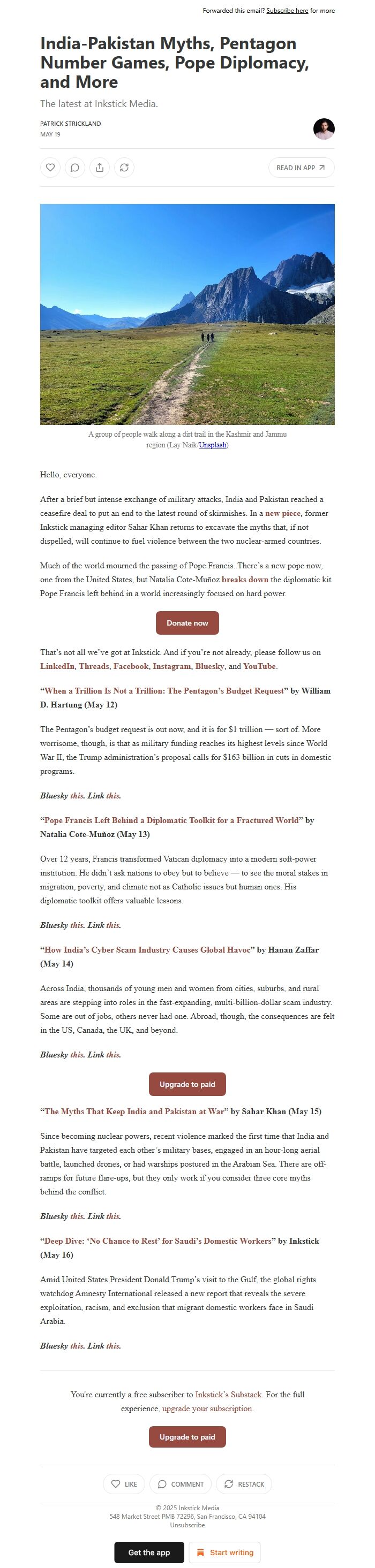 Forwarded this email? Subscribe here for more

India-Pakistan Myths, Pentagon Number Games, Pope Diplomacy, and More

The latest at Inkstick Media.

PATRICK STRICKLAND
MAY 19

READ IN APP

A group of people walk along a dirt trail in the Kashmir and Jammu region (Lay Naik/Unsplash)

Hello, everyone.

After a brief but intense exchange of military attacks, India and Pakistan reached a ceasefire deal to put an end to the latest round of skirmishes. In a new piece, former Inkstick managing editor Sahar Khan returns to excavate the myths that, if not dispelled, will continue to fuel violence between the two nuclear-armed countries.

Much of the world mourned the passing of Pope Francis. There's a new pope now, one from the United States, but Natalia Cote-Muñoz breaks down the diplomatic kit Pope Francis left behind in a world increasingly focused on hard power.

Donate now

That's not all we've got at Inkstick. And if you're not already, please follow us on LinkedIn, Threads, Facebook, Instagram, Bluesky, and YouTube.

"When a Trillion Is Not a Trillion: The Pentagon's Budget Request" by William D. Hartung (May 12)

The Pentagon's budget request is out now, and it is for $1 trillion — sort of. More worrisome, though, is that as military funding reaches its highest levels since World War II, the Trump administration's proposal calls for $163 billion in cuts in domestic programs.

Bluesky this. Link this.

"Pope Francis Left Behind a Diplomatic Toolkit for a Fractured World" by Natalia Cote-Muñoz (May 13)

Over 12 years, Francis transformed Vatican diplomacy into a modern soft-power institution. He didn't ask nations to obey but to believe — to see the moral stakes in migration, poverty, and climate not as Catholic issues but human ones. His diplomatic toolkit offers valuable lessons.

Bluesky this. Link this.

"How India's Cyber Scam Industry Causes Global Havoc" by Hanan Zaffar (May 14)

Across India, thousands of young men and women from cities, suburbs, and rural areas are stepping into roles in the fast-expanding, multi-billion-dollar scam industry. Some are out of jobs, others never had one. Abroad, though, the consequences are felt in the US, Canada, the UK, and beyond.

Bluesky this. Link this.

Upgrade to paid

"The Myths That Keep India and Pakistan at War" by Sahar Khan (May 15)

Since becoming nuclear powers, recent violence marked the first time that India and Pakistan have targeted each other's military bases, engaged in an hour-long aerial battle, launched drones, or had warships postured in the Arabian Sea. There are off-ramps for future flare-ups, but they only work if you consider three core myths behind the conflict.

Bluesky this. Link this.

"Deep Dive: 'No Chance to Rest' for Saudi's Domestic Workers" by Inkstick (May 16)

Amid United States President Donald Trump's visit to the Gulf, the global rights watchdog Amnesty International released a new report that reveals the severe exploitation, racism, and exclusion that migrant domestic workers face in Saudi Arabia.

Bluesky this. Link this.

You're currently a free subscriber to Inkstick's Substack. For the full experience, upgrade your subscription.

Upgrade to paid

LIKE COMMENT RESTACK

© 2025 Inkstick Media
548 Market Street PMB 72296, San Francisco, CA 94104
Unsubscribe

Get the app Start writing